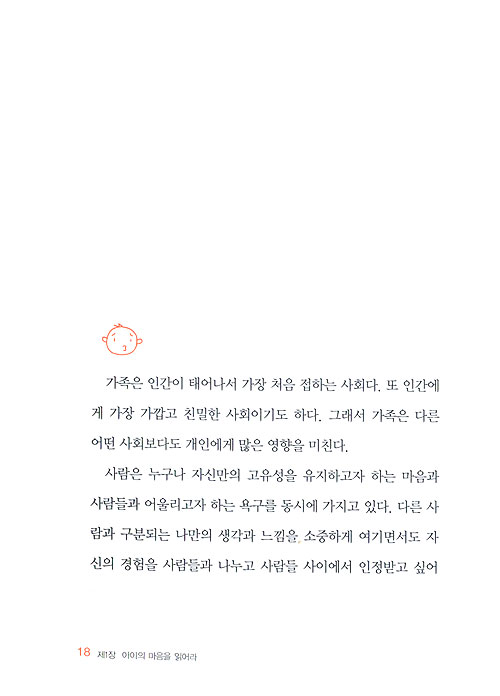 가족은 인간이 태어나서 가장 처음 접하는 사회다. 또 인간에게 가장 가깝고 친밀한 사회이기도 하다. 그래서 가족은 다른 어떤 사회보다도 개인에게 많은 영향을 미친다.

사람은 누구나 자신만의 고유성을 유지하고자 하는 마음과 사람들과 어울리고자 하는 욕구를 동시에 가지고 있다. 다른 사람과 구분되는 나만의 생각과 느낌을 소중하게 여기면서도 자신의 경험을 사람들과 나누고 사람들 사이에서 인정받고 싶어

18 제1장 아이의 마음을 읽어라